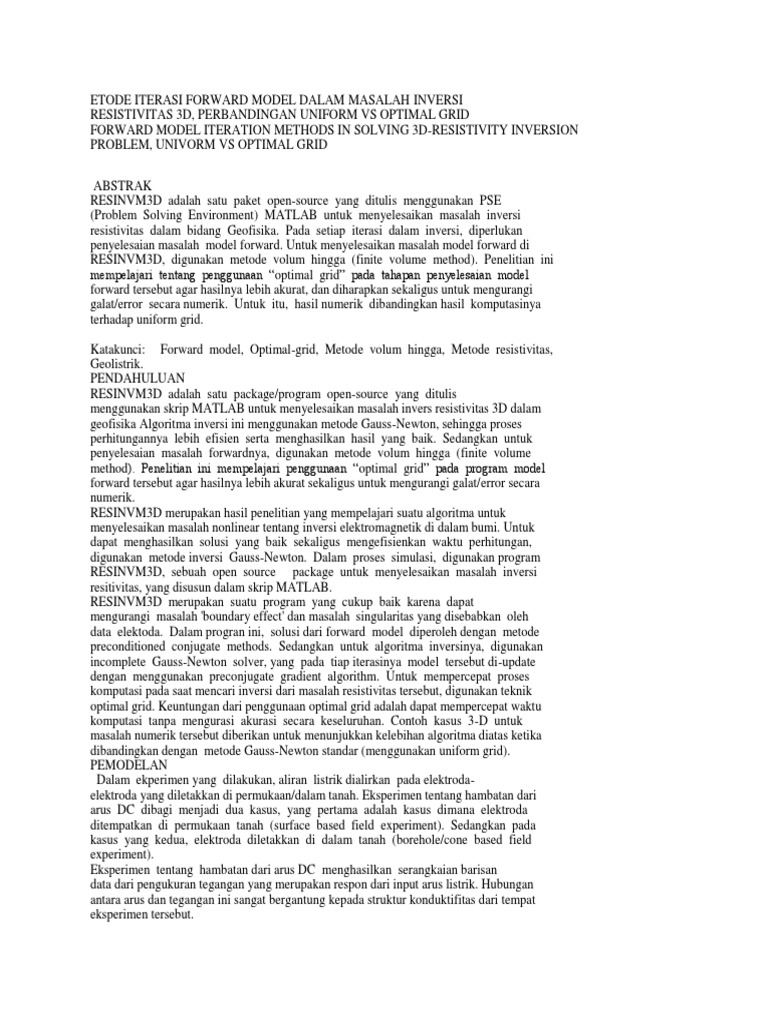 ETODE ITERASI FORWARD MODEL DALAM MASALAH INVERSI RESISTIVITAS 3D, PERBANDINGAN UNIFORM VS OPTIMAL GRID
FORWARD MODEL ITERATION METHODS IN SOLVING 3D-RESISTIVITY INVERSION PROBLEM, UNIVORM VS OPTIMAL GRID

ABSTRAK
RESINVM3D adalah satu paket open-source yang ditulis menggunakan PSE (Problem Solving Environment) MATLAB untuk menyelesaikan masalah inversi resistivitas dalam bidang Geofisika. Pada setiap iterasi dalam inversi, diperlukan penyelesaian masalah model forward. Untuk menyelesaikan masalah model forward di RESINVM3D, digunakan metode volum hingga (finite volume method). Penelitian ini mempelajari tentang penggunaan "optimal grid" pada tahapan penyelesaian model forward tersebut agar hasilnya lebih akurat, dan diharapkan sekaligus untuk mengurangi galat/error secara numerik. Untuk itu, hasil numerik dibandingkan hasil komputasinya terhadap uniform grid.

Katakunci: Forward model, Optimal-grid, Metode volum hingga, Metode resistivitas, Geolistrik.
PENDAHULUAN
RESINVM3D adalah satu package/program open-source yang ditulis menggunakan skrip MATLAB untuk menyelesaikan masalah invers resistivitas 3D dalam geofisika Algoritma inversi ini menggunakan metode Gauss-Newton, sehingga proses perhitungannya lebih efisien serta menghasilkan hasil yang baik. Sedangkan untuk penyelesaian masalah forwardnya, digunakan metode volum hingga (finite volume method). Penelitian ini mempelajari penggunaan "optimal grid" pada program model forward tersebut agar hasilnya lebih akurat sekaligus untuk mengurangi galat/error secara numerik.
RESINVM3D merupakan hasil penelitian yang mempelajari suatu algoritma untuk menyelesaikan masalah nonlinear tentang inversi elektromagnetik di dalam bumi. Untuk dapat menghasilkan solusi yang baik sekaligus mengefisienkan waktu perhitungan, digunakan metode inversi Gauss-Newton. Dalam proses simulasi, digunakan program RESINVM3D, sebuah open source package untuk menyelesaikan masalah inversi resitivitas, yang disusun dalam skrip MATLAB.
RESINVM3D merupakan suatu program yang cukup baik karena dapat mengurangi masalah 'boundary effect' dan masalah singularitas yang disebabkan oleh data elektoda. Dalam progran ini, solusi dari forward model diperoleh dengan metode preconditioned conjugate methods. Sedangkan untuk algoritma inversinya, digunakan incomplete Gauss-Newton solver, yang pada tiap iterasinya model tersebut di-update dengan menggunakan preconjugate gradient algorithm. Untuk mempercepat proses komputasi pada saat mencari inversi dari masalah resistivitas tersebut, digunakan teknik optimal grid. Keuntungan dari penggunaan optimal grid adalah dapat mempercepat waktu komputasi tanpa mengurasi akurasi secara keseluruhan. Contoh kasus 3-D untuk masalah numerik tersebut diberikan untuk menunjukkan kelebihan algoritma diatas ketika dibandingkan dengan metode Gauss-Newton standar (menggunakan uniform grid).
PEMODELAN
Dalam ekperimen yang dilakukan, aliran listrik dialirkan pada elektroda-elektroda yang diletakkan di permukaan/dalam tanah. Eksperimen tentang hambatan dari arus DC dibagi menjadi dua kasus, yang pertama adalah kasus dimana elektroda ditempatkan di permukaan tanah (surface based field experiment). Sedangkan pada kasus yang kedua, elektroda diletakkan di dalam tanah (borehole/cone based field experiment).
Eksperimen tentang hambatan dari arus DC menghasilkan serangkaian barisan data dari pengukuran tegangan yang merupakan respon dari input arus listrik. Hubungan antara arus dan tegangan ini sangat bergantung kepada struktur konduktifitas dari tempat eksperimen tersebut.